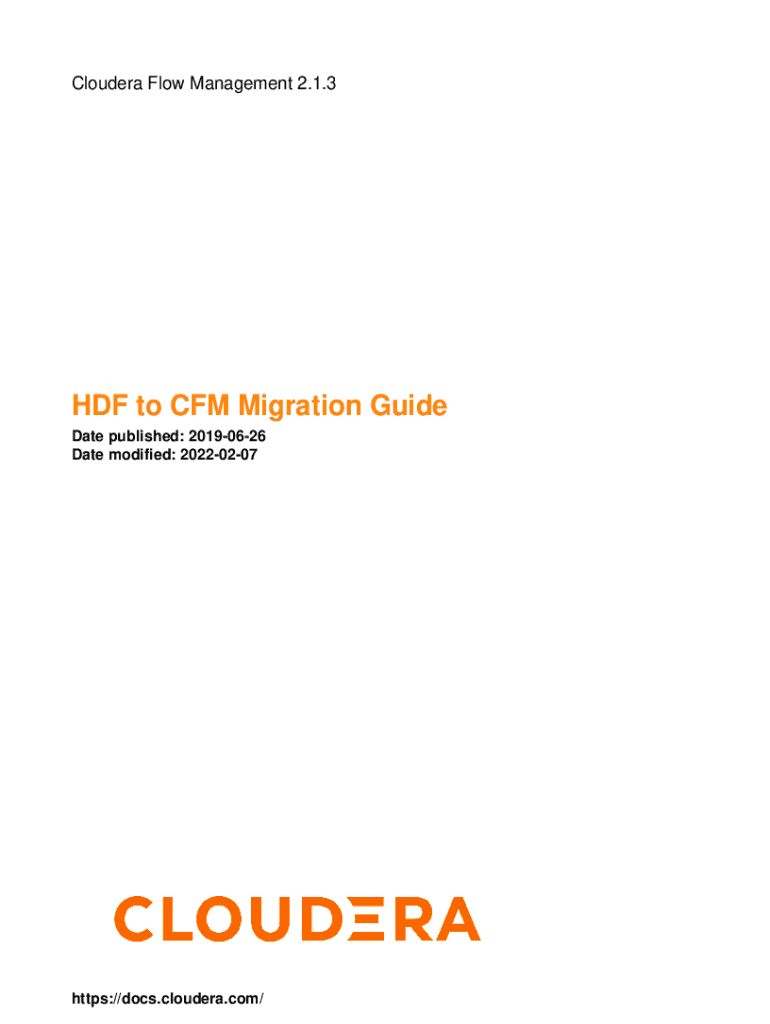 Cloudera Flow Management 2.1.3

HDF to CFM Migration Guide

Date published: 2019-06-26
Date modified: 2022-02-07

CLOUDERA

https://docs.cloudera.com/